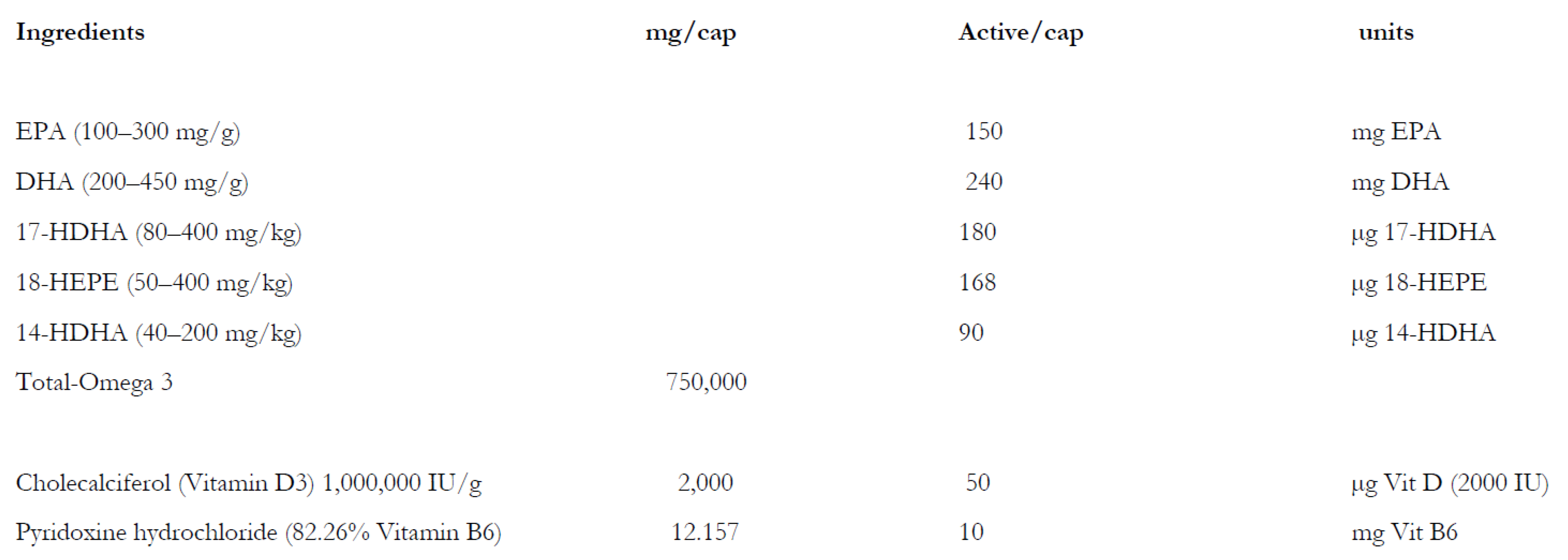 | Ingredients | mg/cap | Active/cap | units |
|---|---|---|---|
| EPA (100–300 mg/g) | | 150 | mg EPA |
| DHA (200–450 mg/g) | | 240 | mg DHA |
| 17-HDHA (80–400 mg/kg) | | 180 | µg 17-HDHA |
| 18-HEPE (50–400 mg/kg) | | 168 | µg 18-HEPE |
| 14-HDHA (40–200 mg/kg) | | 90 | µg 14-HDHA |
| Total-Omega 3 | 750,000 | | |
| Cholecalciferol (Vitamin D3) 1,000,000 IU/g | 2,000 | 50 | µg Vit D (2000 IU) |
| Pyridoxine hydrochloride (82.26% Vitamin B6) | 12.157 | 10 | mg Vit B6 |